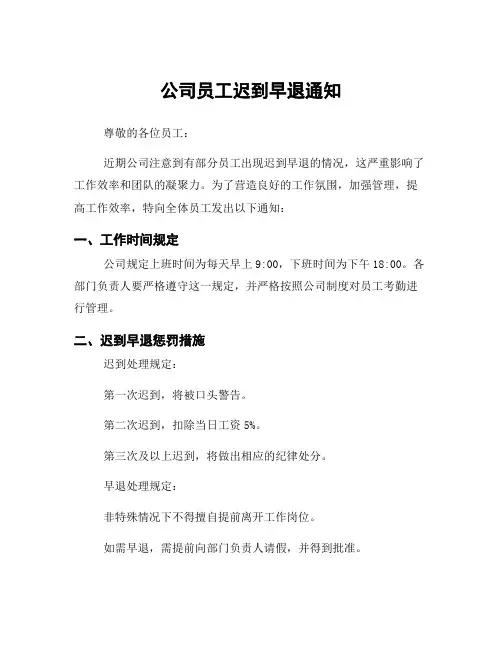 公司员工迟到早退通知

尊敬的各位员工：

近期公司注意到有部分员工出现迟到早退的情况，这严重影响了工作效率和团队的凝聚力。为了营造良好的工作氛围，加强管理，提高工作效率，特向全体员工发出以下通知：

一、工作时间规定

公司规定上班时间为每天早上 9:00，下班时间为下午 18:00。各部门负责人要严格遵守这一规定，并严格按照公司制度对员工考勤进行管理。

二、迟到早退惩罚措施

迟到处理规定：

第一次迟到，将被口头警告。

第二次迟到，扣除当日工资 5%。

第三次及以上迟到，将做出相应的纪律处分。

早退处理规定：

非特殊情况下不得擅自提前离开工作岗位。

如需早退，需提前向部门负责人请假，并得到批准。